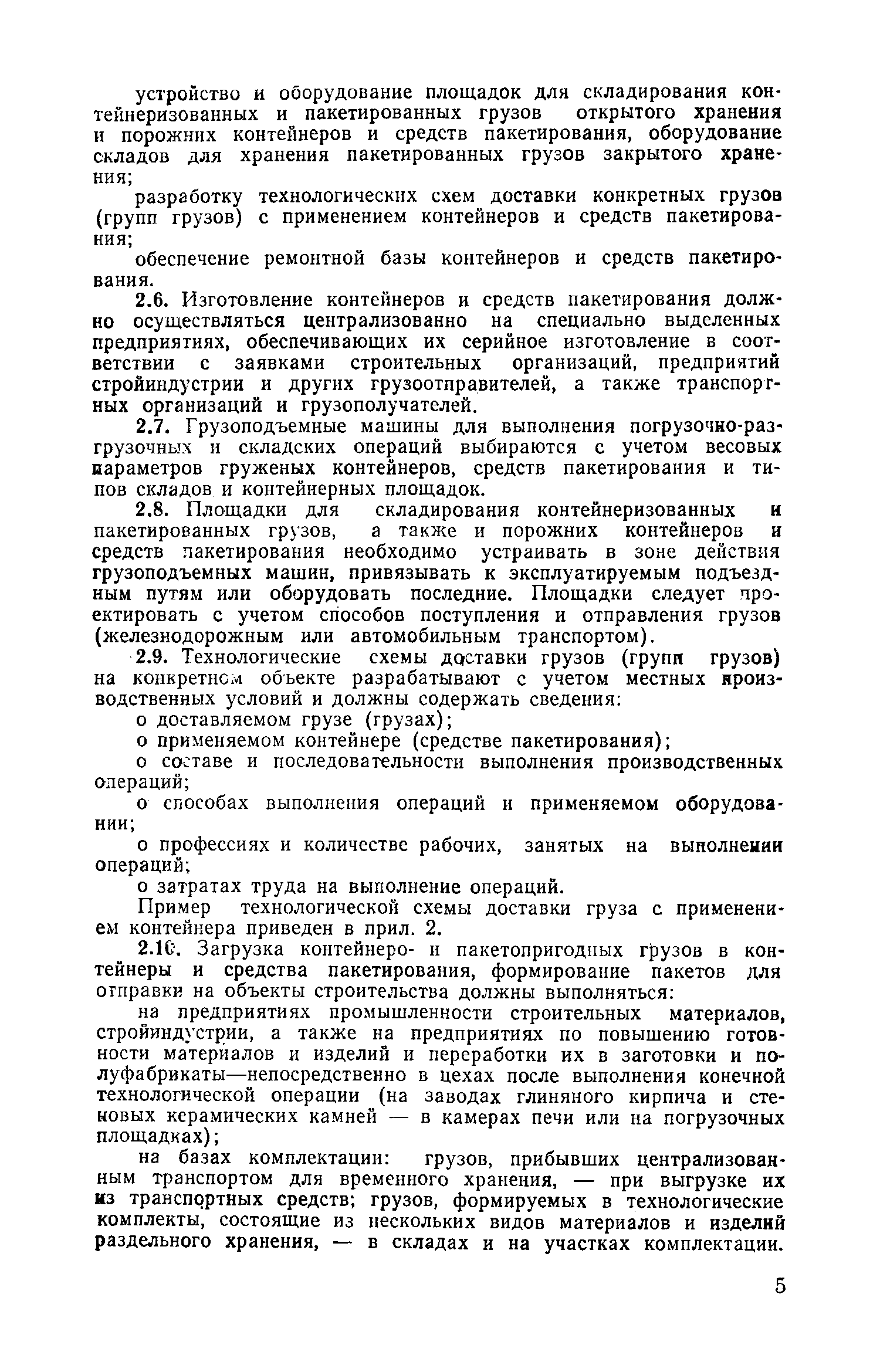 устройство и оборудование площадок для складирования контейнеризованных и пакетированных грузов открытого хранения и порожних контейнеров и средств пакетирования, оборудование складов для хранения пакетированных грузов закрытого хранения;

разработку технологических схем доставки конкретных грузов (групп грузов) с применением контейнеров и средств пакетирования;

обеспечение ремонтной базы контейнеров и средств пакетирования.

2.6. Изготовление контейнеров и средств пакетирования должно осуществляться централизованно на специально выделенных предприятиях, обеспечивающих их серийное изготовление в соответствии с заявками строительных организаций, предприятий стройиндустрии и других грузоотправителей, а также транспортных организаций и грузополучателей.

2.7. Грузоподъемные машины для выполнения погрузочно-разгрузочных и складских операций выбираются с учетом весовых параметров груженых контейнеров, средств пакетирования и типов складов и контейнерных площадок.

2.8. Площадки для складирования контейнеризованных и пакетированных грузов, а также и порожних контейнеров и средств пакетирования необходимо устраивать в зоне действия грузоподъемных машин, привязывать к эксплуатируемым подъездным путям или оборудовать последние. Площадки следует проектировать с учетом способов поступления и отправления грузов (железнодорожным или автомобильным транспортом).

2.9. Технологические схемы доставки грузов (групп грузов) на конкретном объекте разрабатывают с учетом местных производственных условий и должны содержать сведения:

о доставляемом грузе (грузах);

о применяемом контейнере (средстве пакетирования);

о составе и последовательности выполнения производственных операций;

о способах выполнения операций и применяемом оборудовании;

о профессиях и количестве рабочих, занятых на выполнении операций;

о затратах труда на выполнение операций.

Пример технологической схемы доставки груза с применением контейнера приведен в прил. 2.

2.10. Загрузка контейнеро- и пакетопригодных грузов в контейнеры и средства пакетирования, формирование пакетов для отправки на объекты строительства должны выполняться:

на предприятиях промышленности строительных материалов, стройиндустрии, а также на предприятиях по повышению готовности материалов и изделий и переработки их в заготовки и полуфабрикаты—непосредственно в цехах после выполнения конечной технологической операции (на заводах глиняного кирпича и стеновых керамических камней — в камерах печи или на погрузочных площадках);

на базах комплектации: грузов, прибывших централизованным транспортом для временного хранения, — при выгрузке их из транспортных средств; грузов, формируемых в технологические комплекты, состоящие из нескольких видов материалов и изделий раздельного хранения, — в складах и на участках комплектации.

5